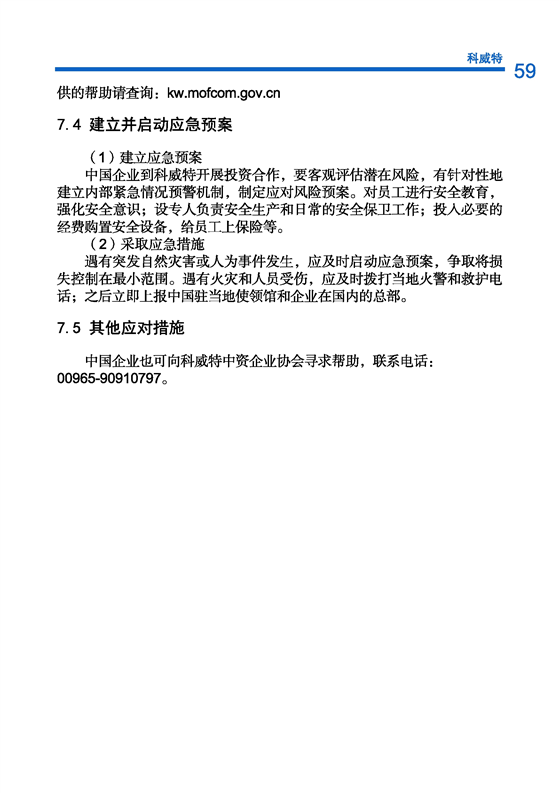 科威特 59

供的帮助请查询：kw.mofcom.gov.cn

7.4 建立并启动应急预案

（1）建立应急预案

中国企业到科威特开展投资合作，要客观评估潜在风险，有针对性地建立内部紧急情况预警机制，制定应对风险预案。对员工进行安全教育，强化安全意识；设专人负责安全生产和日常的安全保卫工作；投入必要的经费购置安全设备，给员工上保险等。

（2）采取应急措施

遇有突发自然灾害或人为事件发生，应及时启动应急预案，争取将损失控制在最小范围。遇有火灾和人员受伤，应及时拨打当地火警和救护电话；之后立即上报中国驻当地使领馆和企业在国内的总部。

7.5 其他应对措施

中国企业也可向科威特中资企业协会寻求帮助，联系电话：00965-90910797。